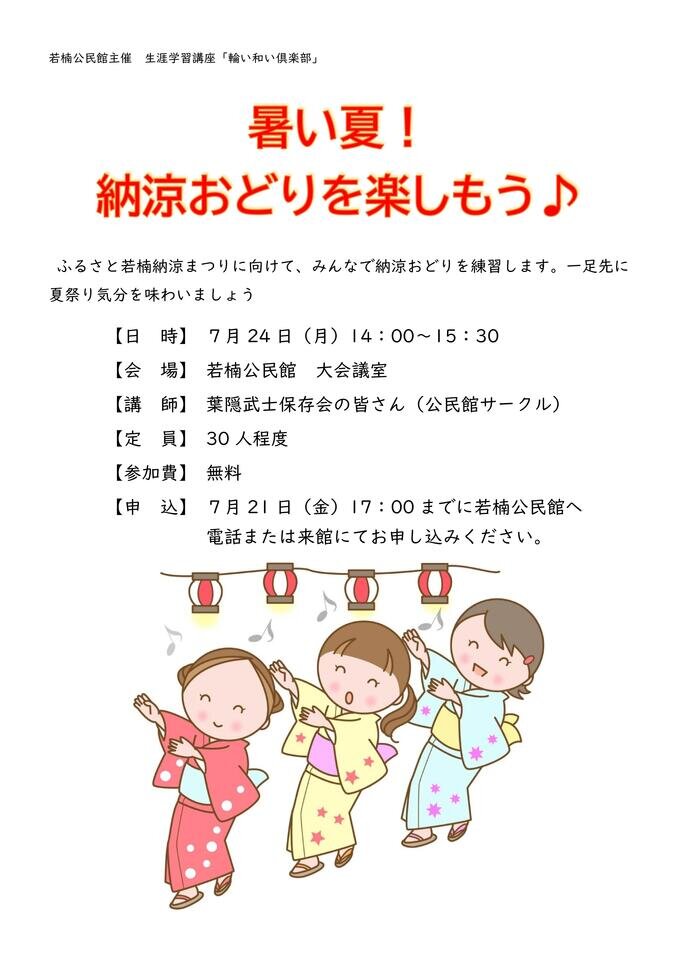 若楠公民館主催　生涯学習講座「輪い和い倶楽部」

暑い夏！
納涼おどりを楽しもう♪

ふるさと若楠納涼まつりに向けて、みんなで納涼おどりを練習します。一足先に夏祭り気分を味わいましょう

【日　時】 7月24日（月）14：00～15：30
【会　場】 若楠公民館　大会議室
【講　師】 葉隠武士保存会の皆さん（公民館サークル）
【定　員】 30人程度
【参加費】 無料
【申　込】 7月21日（金）17：00までに若楠公民館へ電話または来館にてお申し込みください。